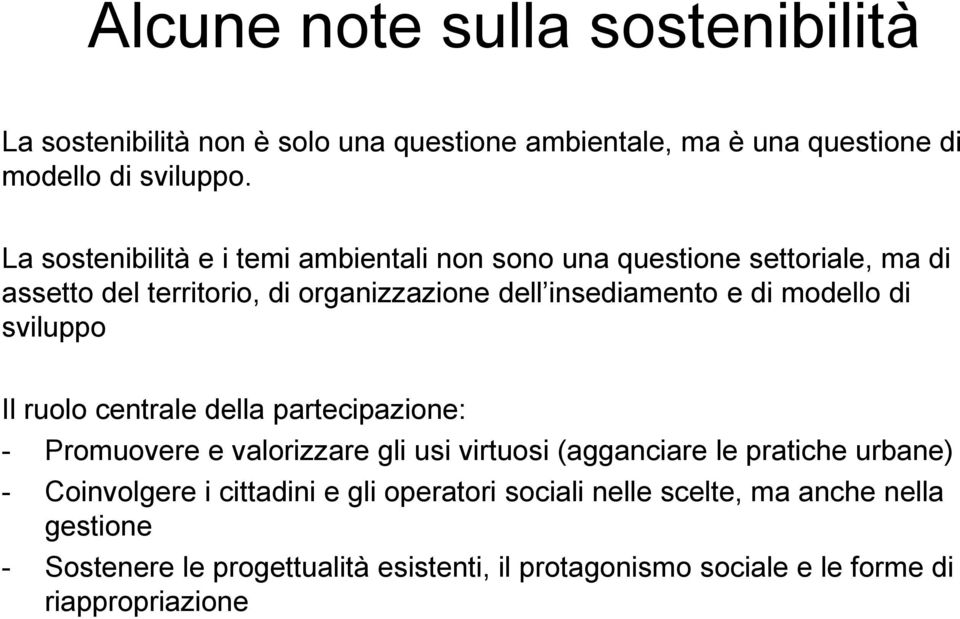 Alcune note sulla sostenibilità

La sostenibilità non è solo una questione ambientale, ma è una questione di modello di sviluppo.

La sostenibilità e i temi ambientali non sono una questione settoriale, ma di assetto del territorio, di organizzazione dell'insediamento e di modello di sviluppo

Il ruolo centrale della partecipazione:
- Promuovere e valorizzare gli usi virtuosi (agganciare le pratiche urbane)
- Coinvolgere i cittadini e gli operatori sociali nelle scelte, ma anche nella gestione
- Sostenere le progettualità esistenti, il protagonismo sociale e le forme di riappropriazione